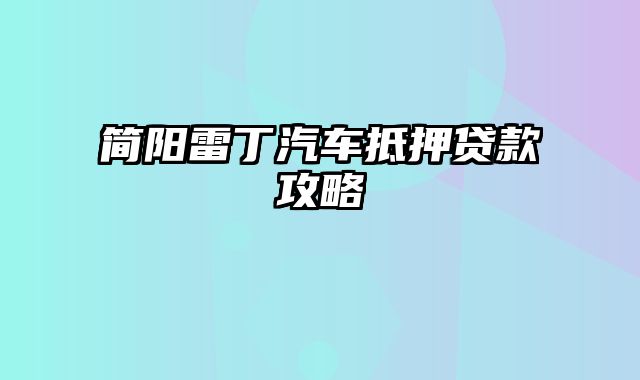 简阳雷丁汽车抵押贷款攻略